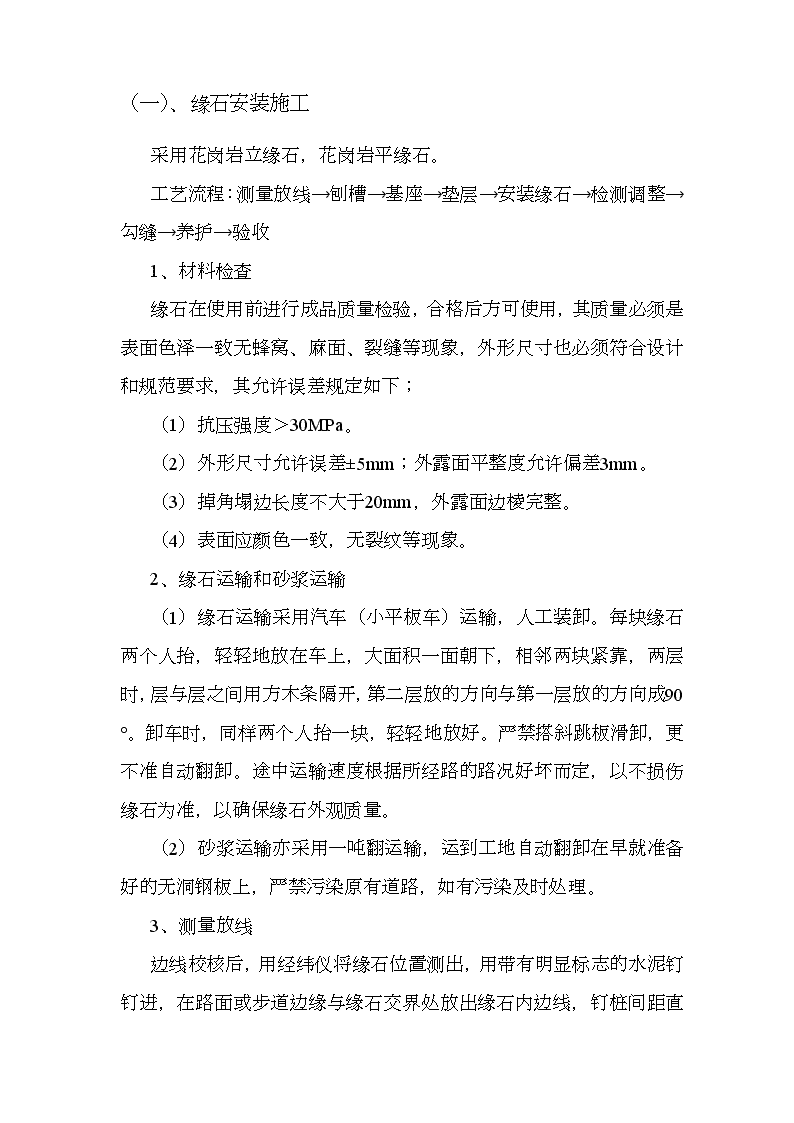 （一）、缘石安装施工

采用花岗岩立缘石，花岗岩平缘石。

工艺流程：测量放线→刨槽→基座→垫层→安装缘石→检测调整→勾缝→养护→验收

1、材料检查

缘石在使用前进行成品质量检验，合格后方可使用，其质量必须是表面色泽一致无蜂窝、麻面、裂缝等现象，外形尺寸也必须符合设计和规范要求，其允许误差规定如下；

（1）抗压强度＞30MPa。

（2）外形尺寸允许误差±5mm；外露面平整度允许偏差3mm。

（3）掉角塌边长度不大于20mm，外露面边棱完整。

（4）表面应颜色一致，无裂纹等现象。

2、缘石运输和砂浆运输

（1）缘石运输采用汽车（小平板车）运输，人工装卸。每块缘石两个人抬，轻轻地放在车上，大面积一面朝下，相邻两块紧靠，两层时，层与层之间用方木条隔开，第二层放的方向与第一层放的方向成90°。卸车时，同样两个人抬一块，轻轻地放好。严禁搭斜跳板滑卸，更不准自动翻卸。途中运输速度根据所经路的路况好坏而定，以不损伤缘石为准，以确保缘石外观质量。

（2）砂浆运输亦采用一吨翻运输，运到工地自动翻卸在早就准备好的无洞钢板上，严禁污染原有道路，如有污染及时处理。

3、测量放线

边线校核后，用经纬仪将缘石位置测出，用带有明显标志的水泥钉钉进，在路面或步道边缘与缘石交界处放出缘石内边线，钉桩间距直